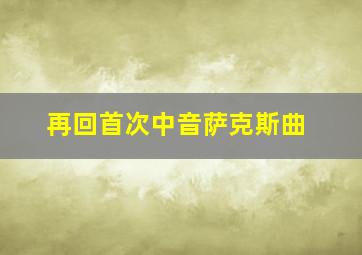 再回首次中音萨克斯曲